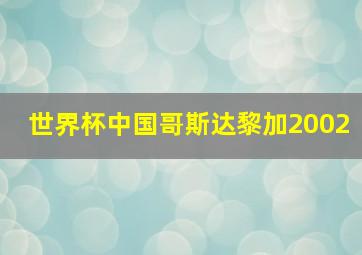 世界杯中国哥斯达黎加2002